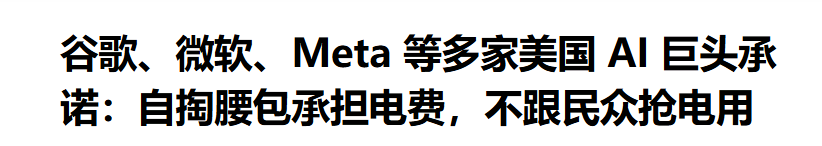 谷歌、微软、Meta 等多家美国 AI 巨头承诺：自掏腰包承担电费，不跟民众抢电用